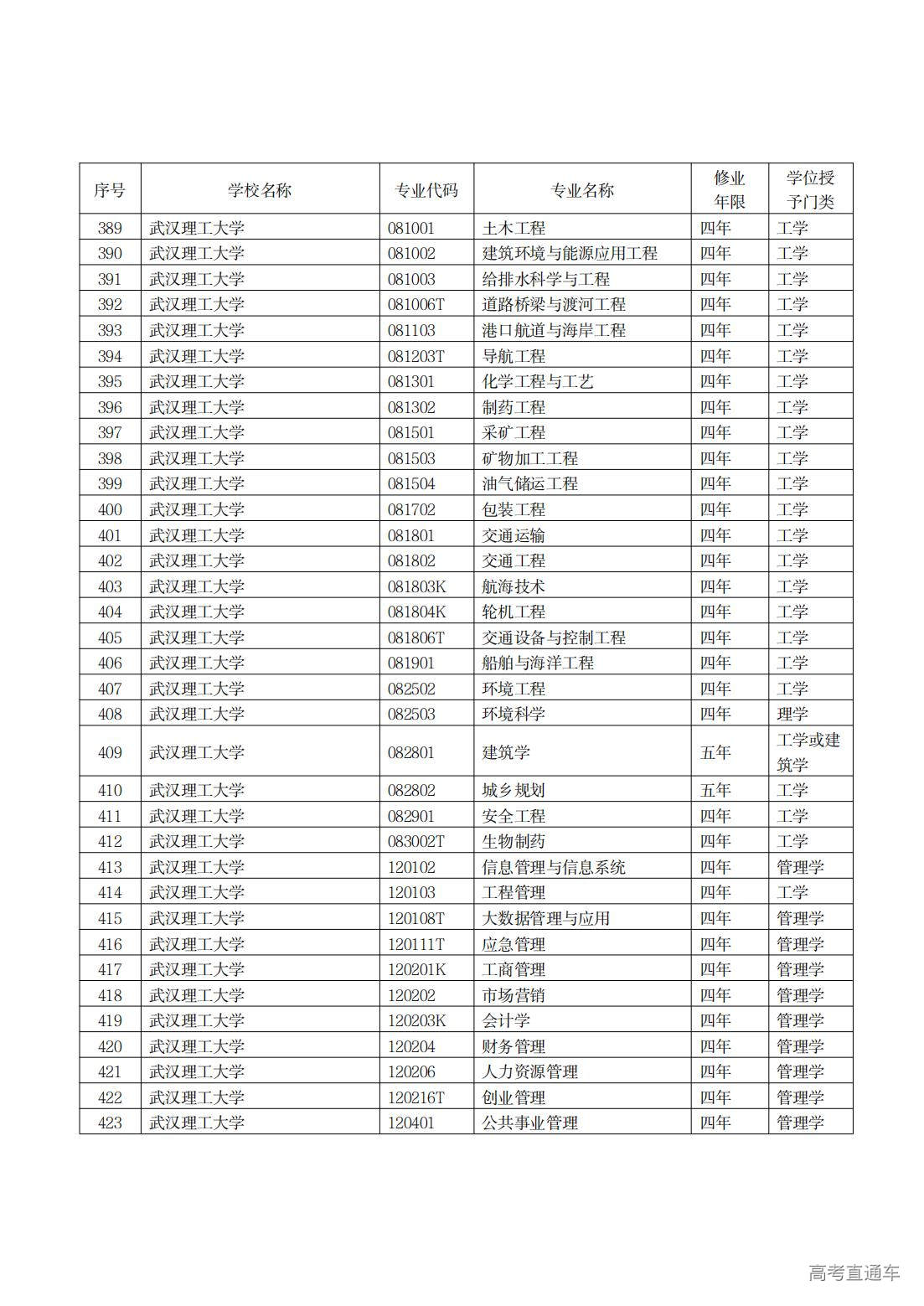 | 序号 | 学校名称 | 专业代码 | 专业名称 | 修业年限 | 学位授予门类 |
|---|---|---|---|---|---|
| 389 | 武汉理工大学 | 081001 | 土木工程 | 四年 | 工学 |
| 390 | 武汉理工大学 | 081002 | 建筑环境与能源应用工程 | 四年 | 工学 |
| 391 | 武汉理工大学 | 081003 | 给排水科学与工程 | 四年 | 工学 |
| 392 | 武汉理工大学 | 081006T | 道路桥梁与渡河工程 | 四年 | 工学 |
| 393 | 武汉理工大学 | 081103 | 港口航道与海岸工程 | 四年 | 工学 |
| 394 | 武汉理工大学 | 081203T | 导航工程 | 四年 | 工学 |
| 395 | 武汉理工大学 | 081301 | 化学工程与工艺 | 四年 | 工学 |
| 396 | 武汉理工大学 | 081302 | 制药工程 | 四年 | 工学 |
| 397 | 武汉理工大学 | 081501 | 采矿工程 | 四年 | 工学 |
| 398 | 武汉理工大学 | 081503 | 矿物加工工程 | 四年 | 工学 |
| 399 | 武汉理工大学 | 081504 | 油气储运工程 | 四年 | 工学 |
| 400 | 武汉理工大学 | 081702 | 包装工程 | 四年 | 工学 |
| 401 | 武汉理工大学 | 081801 | 交通运输 | 四年 | 工学 |
| 402 | 武汉理工大学 | 081802 | 交通工程 | 四年 | 工学 |
| 403 | 武汉理工大学 | 081803K | 航海技术 | 四年 | 工学 |
| 404 | 武汉理工大学 | 081804K | 轮机工程 | 四年 | 工学 |
| 405 | 武汉理工大学 | 081806T | 交通设备与控制工程 | 四年 | 工学 |
| 406 | 武汉理工大学 | 081901 | 船舶与海洋工程 | 四年 | 工学 |
| 407 | 武汉理工大学 | 082502 | 环境工程 | 四年 | 工学 |
| 408 | 武汉理工大学 | 082503 | 环境科学 | 四年 | 理学 |
| 409 | 武汉理工大学 | 082801 | 建筑学 | 五年 | 工学或建筑学 |
| 410 | 武汉理工大学 | 082802 | 城乡规划 | 五年 | 工学 |
| 411 | 武汉理工大学 | 082901 | 安全工程 | 四年 | 工学 |
| 412 | 武汉理工大学 | 083002T | 生物制药 | 四年 | 工学 |
| 413 | 武汉理工大学 | 120102 | 信息管理与信息系统 | 四年 | 管理学 |
| 414 | 武汉理工大学 | 120103 | 工程管理 | 四年 | 工学 |
| 415 | 武汉理工大学 | 120108T | 大数据管理与应用 | 四年 | 管理学 |
| 416 | 武汉理工大学 | 120111T | 应急管理 | 四年 | 管理学 |
| 417 | 武汉理工大学 | 120201K | 工商管理 | 四年 | 管理学 |
| 418 | 武汉理工大学 | 120202 | 市场营销 | 四年 | 管理学 |
| 419 | 武汉理工大学 | 120203K | 会计学 | 四年 | 管理学 |
| 420 | 武汉理工大学 | 120204 | 财务管理 | 四年 | 管理学 |
| 421 | 武汉理工大学 | 120206 | 人力资源管理 | 四年 | 管理学 |
| 422 | 武汉理工大学 | 120216T | 创业管理 | 四年 | 管理学 |
| 423 | 武汉理工大学 | 120401 | 公共事业管理 | 四年 | 管理学 |

高考直通车